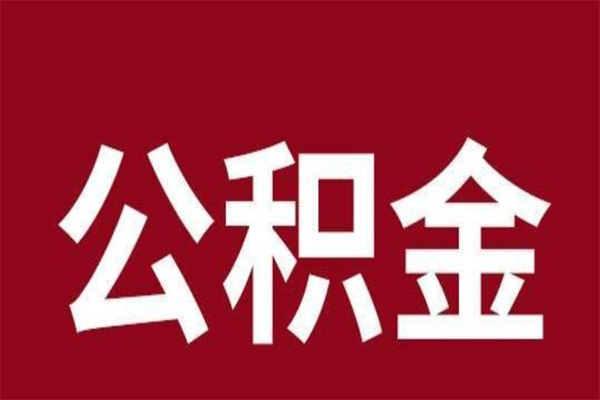 公积金